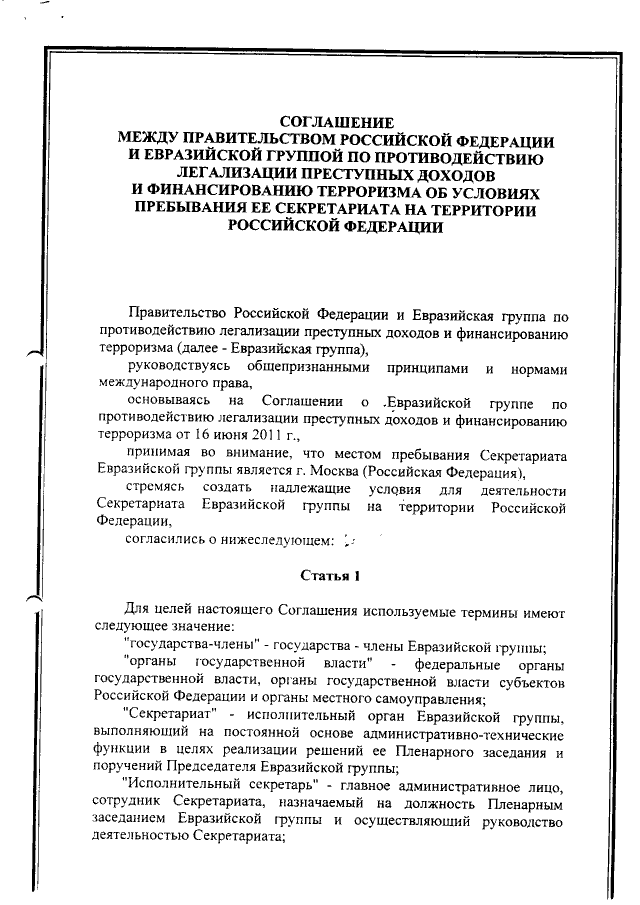 СОГЛАШЕНИЕ
МЕЖДУ ПРАВИТЕЛЬСТВОМ РОССИЙСКОЙ ФЕДЕРАЦИИ
И ЕВРАЗИЙСКОЙ ГРУППОЙ ПО ПРОТИВОДЕЙСТВИЮ
ЛЕГАЛИЗАЦИИ ПРЕСТУПНЫХ ДОХОДОВ
И ФИНАНСИРОВАНИЮ ТЕРРОРИЗМА ОБ УСЛОВИЯХ
ПРЕБЫВАНИЯ ЕЕ СЕКРЕТАРИАТА НА ТЕРРИТОРИИ
РОССИЙСКОЙ ФЕДЕРАЦИИ

Правительство Российской Федерации и Евразийская группа по противодействию легализации преступных доходов и финансированию терроризма (далее - Евразийская группа),

руководствуясь общепризнанными принципами и нормами международного права,

основываясь на Соглашении о Евразийской группе по противодействию легализации преступных доходов и финансированию терроризма от 16 июня 2011 г.,

принимая во внимание, что местом пребывания Секретариата Евразийской группы является г. Москва (Российская Федерация),

стремясь создать надлежащие условия для деятельности Секретариата Евразийской группы на территории Российской Федерации,

согласились о нижеследующем:

Статья 1

Для целей настоящего Соглашения используемые термины имеют следующее значение:

"государства-члены" - государства - члены Евразийской группы;

"органы государственной власти" - федеральные органы государственной власти, органы государственной власти субъектов Российской Федерации и органы местного самоуправления;

"Секретариат" - исполнительный орган Евразийской группы, выполняющий на постоянной основе административно-технические функции в целях реализации решений ее Пленарного заседания и поручений Председателя Евразийской группы;

"Исполнительный секретарь" - главное административное лицо, сотрудник Секретариата, назначаемый на должность Пленарным заседанием Евразийской группы и осуществляющий руководство деятельностью Секретариата;